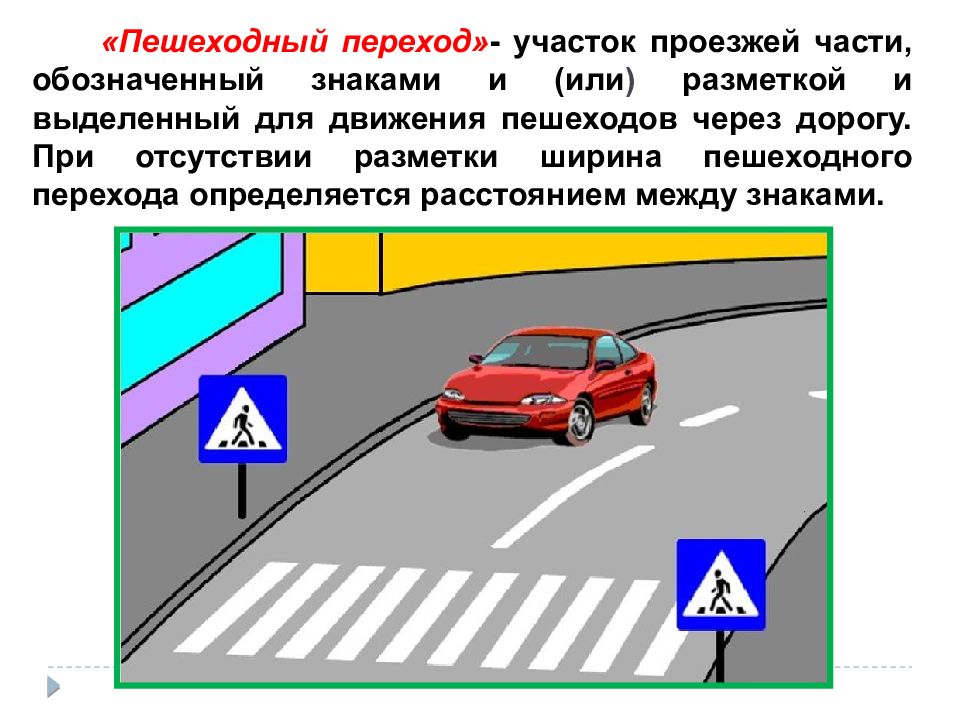 «Пешеходный переход»- участок проезжей части, обозначенный знаками и (или) разметкой и выделенный для движения пешеходов через дорогу. При отсутствии разметки ширина пешеходного перехода определяется расстоянием между знаками.